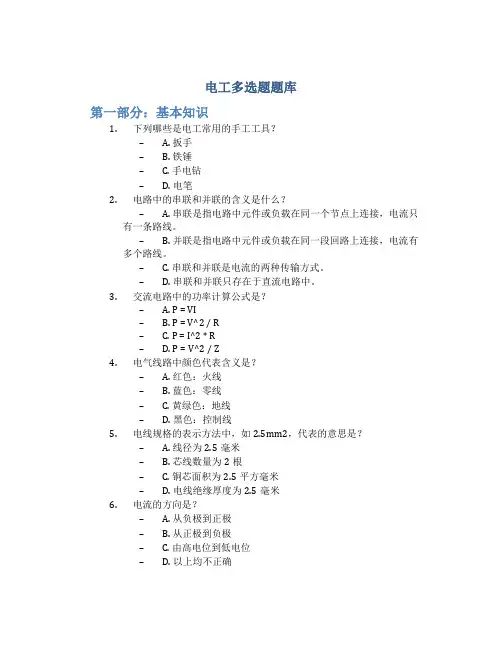 电工多选题题库

第一部分：基本知识

1. 下列哪些是电工常用的手工工具？
– A. 扳手
– B. 铁锤
– C. 手电钻
– D. 电笔

2. 电路中的串联和并联的含义是什么？
– A. 串联是指电路中元件或负载在同一个节点上连接，电流只有一条路线。
– B. 并联是指电路中元件或负载在同一段回路上连接，电流有多个路线。
– C. 串联和并联是电流的两种传输方式。
– D. 串联和并联只存在于直流电路中。

3. 交流电路中的功率计算公式是？
– A. P = VI
– B. P = V^2 / R
– C. P = I^2 * R
– D. P = V^2 / Z

4. 电气线路中颜色代表含义是？
– A. 红色：火线
– B. 蓝色：零线
– C. 黄绿色：地线
– D. 黑色：控制线

5. 电线规格的表示方法中，如 2.5mm2，代表的意思是？
– A. 线径为 2.5 毫米
– B. 芯线数量为 2 根
– C. 铜芯面积为 2.5 平方毫米
– D. 电线绝缘厚度为 2.5 毫米

6. 电流的方向是？
– A. 从负极到正极
– B. 从正极到负极
– C. 由高电位到低电位
– D. 以上均不正确